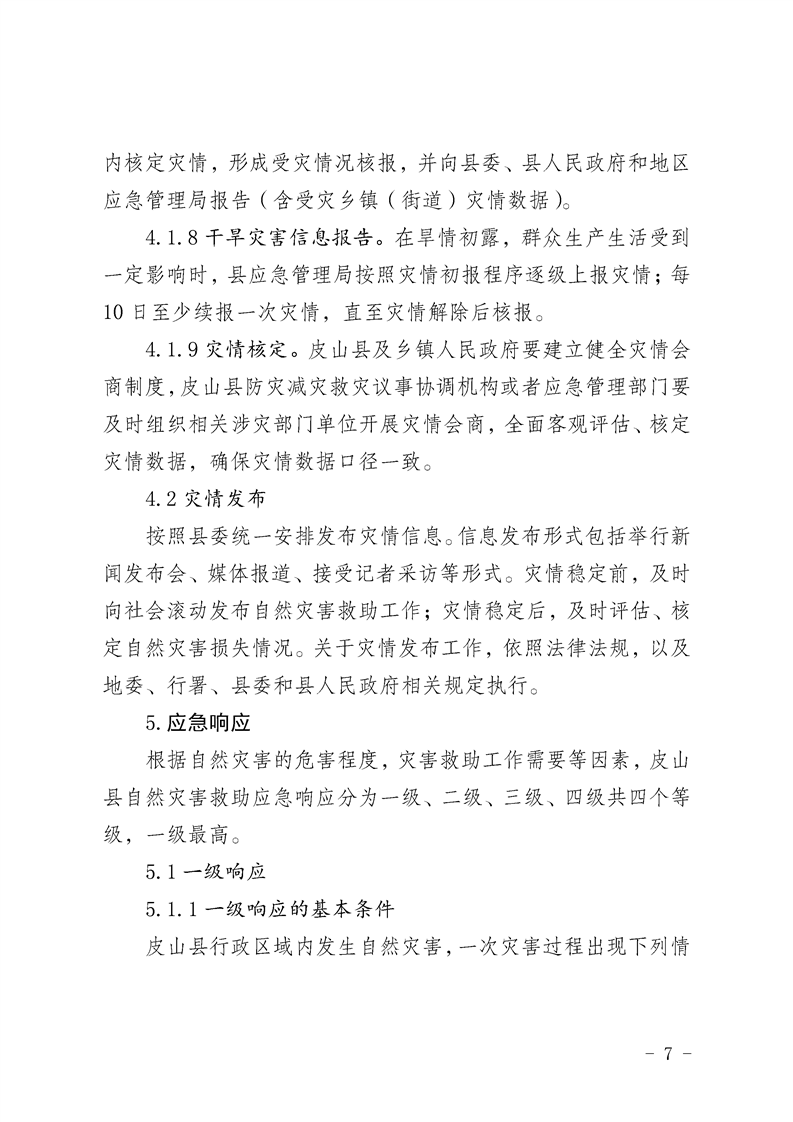 内核定灾情，形成受灾情况核报，并向县委、县人民政府和地区应急管理局报告（含受灾乡镇（街道）灾情数据）。

4.1.8 干旱灾害信息报告。在旱情初露，群众生产生活受到一定影响时，县应急管理局按照灾情初报程序逐级上报灾情；每10日至少续报一次灾情，直至灾情解除后核报。

4.1.9 灾情核定。皮山县及乡镇人民政府要建立健全灾情会商制度，皮山县防灾减灾救灾议事协调机构或者应急管理部门要及时组织相关涉灾部门单位开展灾情会商，全面客观评估、核定灾情数据，确保灾情数据口径一致。

4.2 灾情发布

按照县委统一安排发布灾情信息。信息发布形式包括举行新闻发布会、媒体报道、接受记者采访等形式。灾情稳定前，及时向社会滚动发布自然灾害救助工作；灾情稳定后，及时评估、核定自然灾害损失情况。关于灾情发布工作，依照法律法规，以及地委、行署、县委和县人民政府相关规定执行。

5.应急响应

根据自然灾害的危害程度，灾害救助工作需要等因素，皮山县自然灾害救助应急响应分为一级、二级、三级、四级共四个等级，一级最高。

5.1 一级响应

5.1.1 一级响应的基本条件

皮山县行政区域内发生自然灾害，一次灾害过程出现下列情

- 7 -